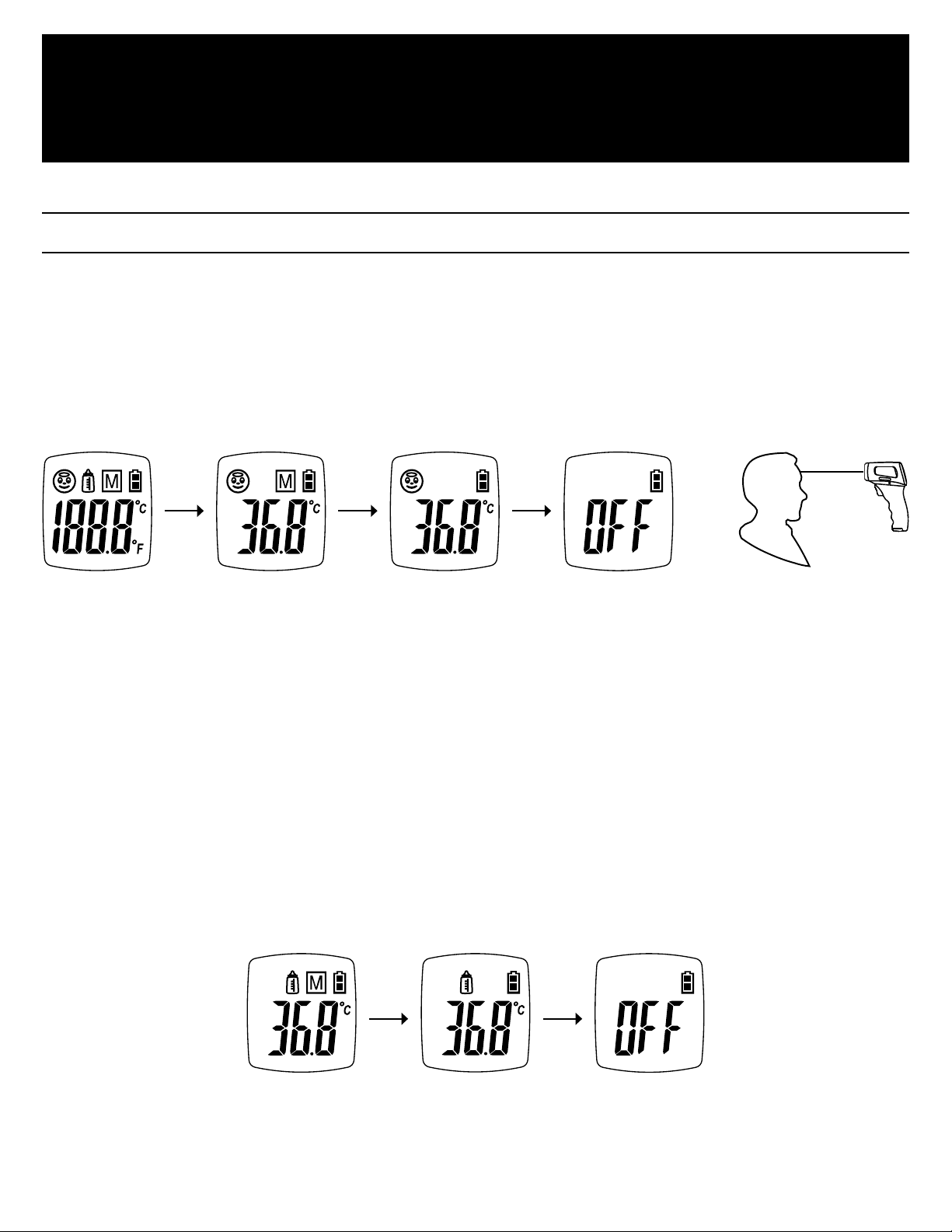 M 188.8 °C °F

M 36.8 °C

36.8 °C

OFF

M 36.8 °C

36.8 °C

OFF